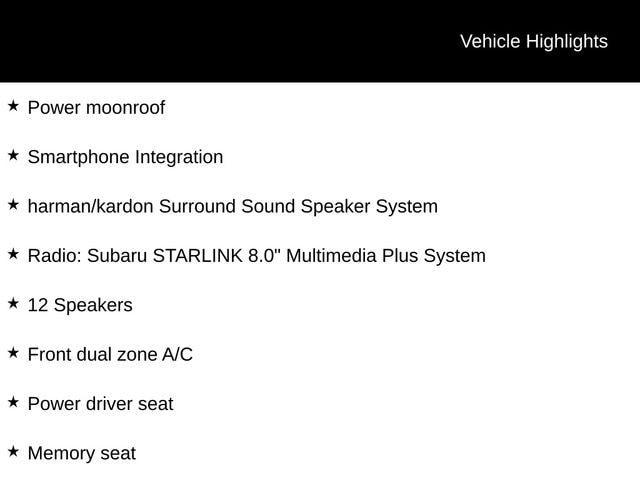 Vehicle Highlights

★ Power moonroof

★ Smartphone Integration

★ harman/kardon Surround Sound Speaker System

★ Radio: Subaru STARLINK 8.0" Multimedia Plus System

★ 12 Speakers

★ Front dual zone A/C

★ Power driver seat

★ Memory seat